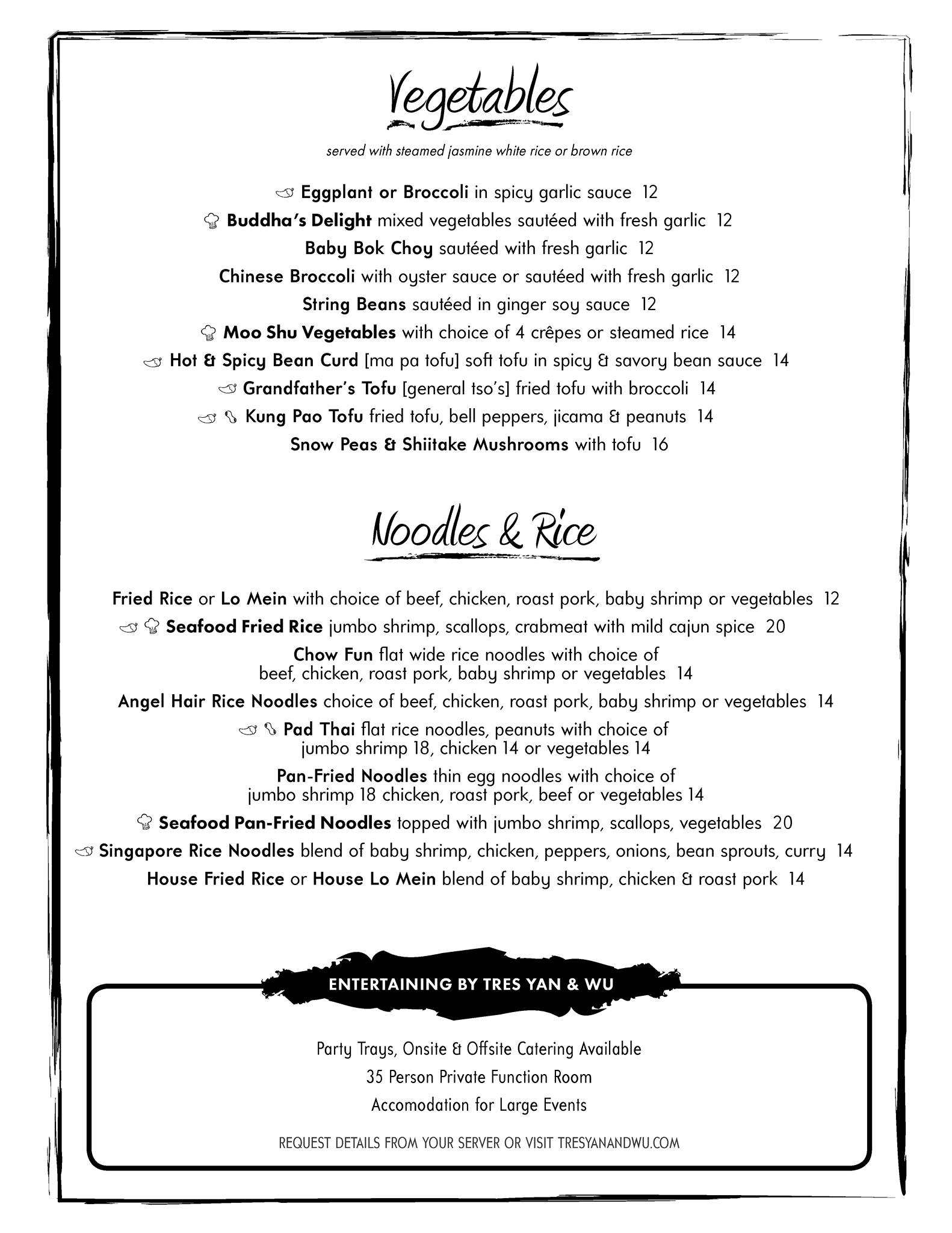 Vegetables

served with steamed jasmine white rice or brown rice

Eggplant or Broccoli in spicy garlic sauce 12
Buddha's Delight mixed vegetables sautéed with fresh garlic 12
Baby Bok Choy sautéed with fresh garlic 12
Chinese Broccoli with oyster sauce or sautéed with fresh garlic 12
String Beans sautéed in ginger soy sauce 12
Moo Shu Vegetables with choice of 4 crêpes or steamed rice 14
Hot & Spicy Bean Curd [ma pa tofu] soft tofu in spicy & savory bean sauce 14
Grandfather's Tofu [general tso's] fried tofu with broccoli 14
Kung Pao Tofu fried tofu, bell peppers, jicama & peanuts 14
Snow Peas & Shiitake Mushrooms with tofu 16

Noodles & Rice

Fried Rice or Lo Mein with choice of beef, chicken, roast pork, baby shrimp or vegetables 12
Seafood Fried Rice jumbo shrimp, scallops, crabmeat with mild cajun spice 20
Chow Fun flat wide rice noodles with choice of beef, chicken, roast pork, baby shrimp or vegetables 14
Angel Hair Rice Noodles choice of beef, chicken, roast pork, baby shrimp or vegetables 14
Pad Thai flat rice noodles, peanuts with choice of jumbo shrimp 18, chicken 14 or vegetables 14
Pan-Fried Noodles thin egg noodles with choice of jumbo shrimp 18 chicken, roast pork, beef or vegetables 14
Seafood Pan-Fried Noodles topped with jumbo shrimp, scallops, vegetables 20
Singapore Rice Noodles blend of baby shrimp, chicken, peppers, onions, bean sprouts, curry 14
House Fried Rice or House Lo Mein blend of baby shrimp, chicken & roast pork 14

ENTERTAINING BY TRES YAN & WU

Party Trays, Onsite & Offsite Catering Available
35 Person Private Function Room
Accomodation for Large Events

REQUEST DETAILS FROM YOUR SERVER OR VISIT TRESYANANDWU.COM